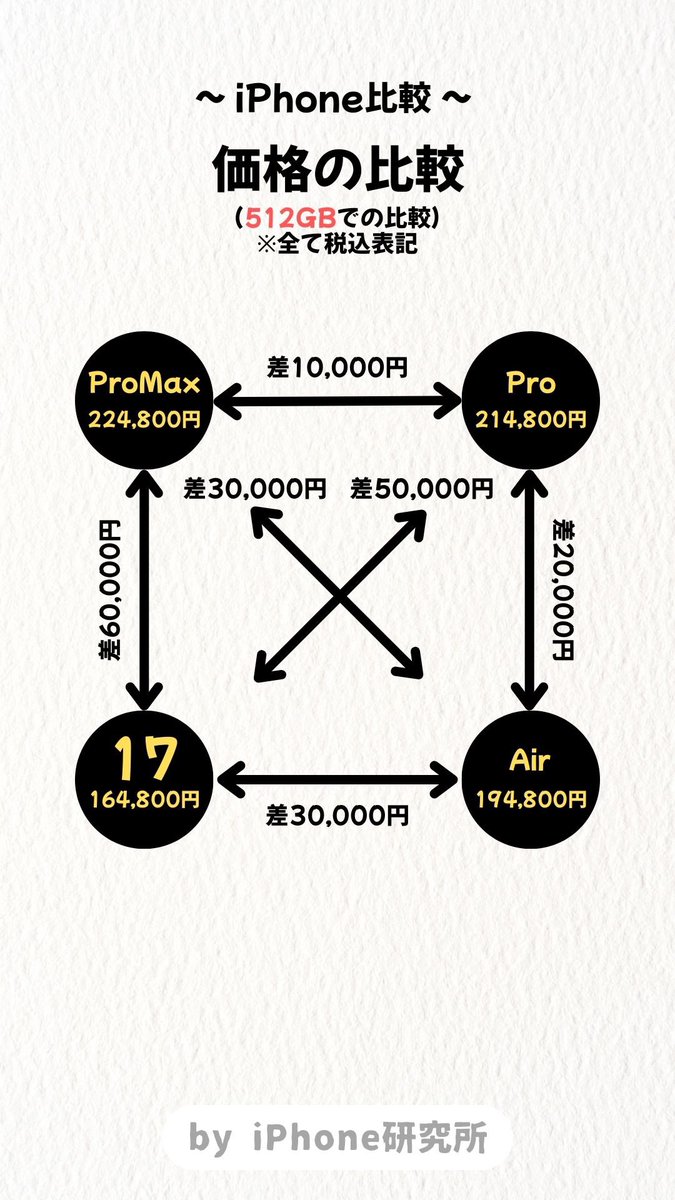 ～ iPhone比較 ～

価格の比較

（512GBでの比較）
※全て税込表記

ProMax
224,800円

差10,000円

Pro
214,800円

差30,000円

差50,000円

差60,000円

差20,000円

17
164,800円

差30,000円

Air
194,800円

by iPhone研究所